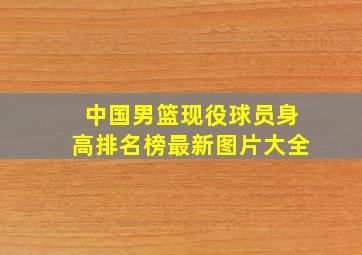 中国男篮现役球员身高排名榜最新图片大全